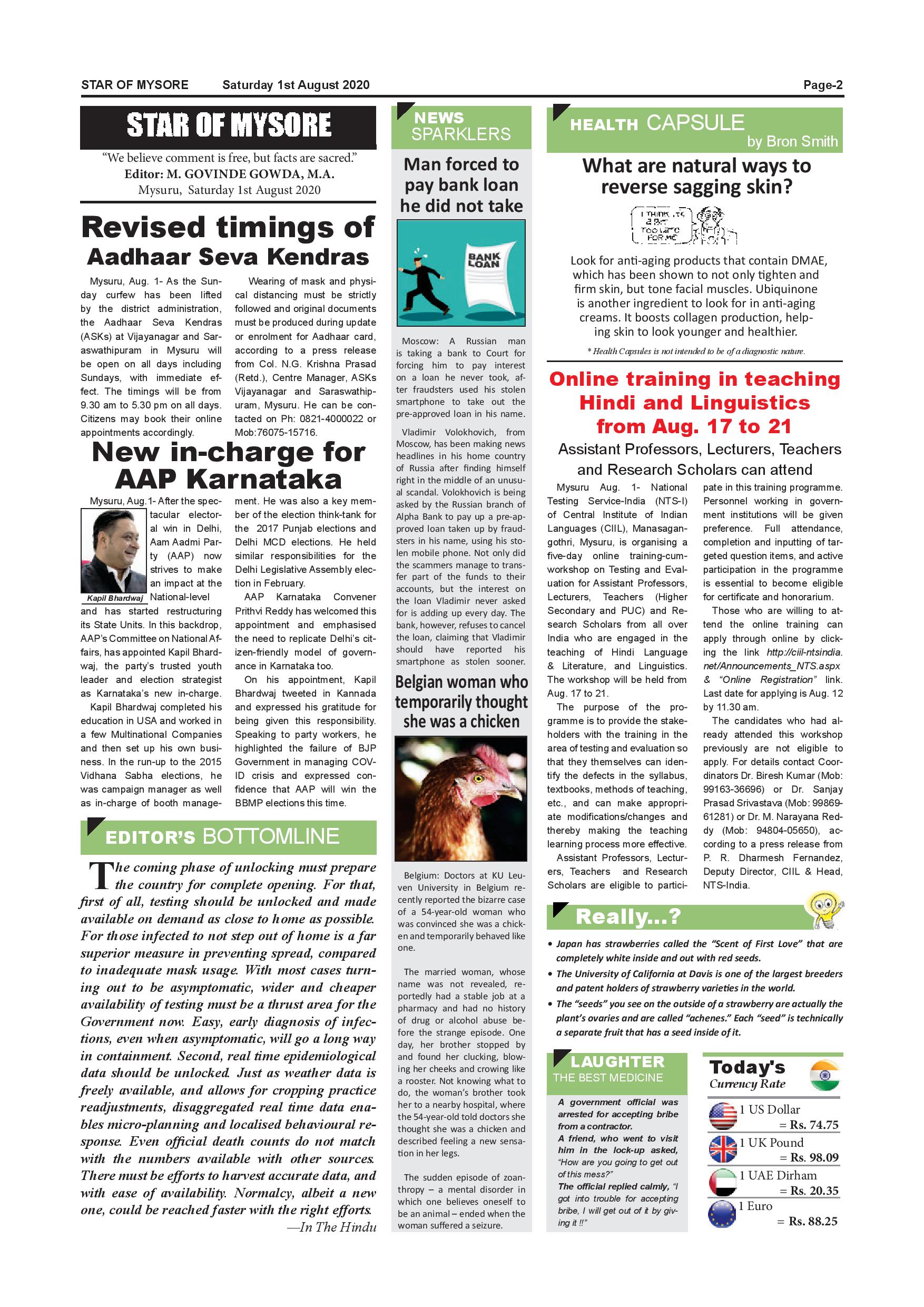 STAR OF MYSORE Saturday 1st August 2020 Page-2

STAR OF MYSORE

"We believe comment is free, but facts are sacred."
Editor: M. GOVINDE GOWDA, M.A.
Mysuru, Saturday 1st August 2020

Revised timings of Aadhaar Seva Kendras

Mysuru, Aug. 1- As the Sunday curfew has been lifted by the district administration, the Aadhaar Seva Kendras (ASKs) at Vijayanagar and Saraswathipuram in Mysuru will be open on all days including Sundays, with immediate effect. The timings will be from 9.30 am to 5.30 pm on all days. Citizens may book their online appointments accordingly.

Wearing of mask and physical distancing must be strictly followed and original documents must be produced during update or enrolment for Aadhaar card, according to a press release from Col. N.G. Krishna Prasad (Retd.), Centre Manager, ASKs Vijayanagar and Saraswathipuram, Mysuru. He can be contacted on Ph: 0821-4000022 or Mob:76075-15716.

New in-charge for AAP Karnataka

Mysuru, Aug.1- After the spectacular electoral win in Delhi, Aam Aadmi Party (AAP) now strives to make an impact at the National-level and has started restructuring its State Units. In this backdrop, AAP's Committee on National Affairs, has appointed Kapil Bhardwaj, the party's trusted youth leader and election strategist as Karnataka's new in-charge.

Kapil Bhardwaj

Kapil Bhardwaj completed his education in USA and worked in a few Multinational Companies and then set up his own business. In the run-up to the 2015 Vidhana Sabha elections, he was campaign manager as well as in-charge of booth management. He was also a key member of the election think-tank for the 2017 Punjab elections and Delhi MCD elections. He held similar responsibilities for the Delhi Legislative Assembly election in February.

AAP Karnataka Convener Prithvi Reddy has welcomed this appointment and emphasised the need to replicate Delhi's citizen-friendly model of governance in Karnataka too.

On his appointment, Kapil Bhardwaj tweeted in Kannada and expressed his gratitude for being given this responsibility. Speaking to party workers, he highlighted the failure of BJP Government in managing COVID crisis and expressed confidence that AAP will win the BBMP elections this time.

EDITOR'S BOTTOMLINE

The coming phase of unlocking must prepare the country for complete opening. For that, first of all, testing should be unlocked and made available on demand as close to home as possible. For those infected to not step out of home is a far superior measure in preventing spread, compared to inadequate mask usage. With most cases turning out to be asymptomatic, wider and cheaper availability of testing must be a thrust area for the Government now. Easy, early diagnosis of infections, even when asymptomatic, will go a long way in containment. Second, real time epidemiological data should be unlocked. Just as weather data is freely available, and allows for cropping practice readjustments, disaggregated real time data enables micro-planning and localised behavioural response. Even official death counts do not match with the numbers available with other sources. There must be efforts to harvest accurate data, and with ease of availability. Normalcy, albeit a new one, could be reached faster with the right efforts.
—In The Hindu

NEWS SPARKLERS

Man forced to pay bank loan he did not take

BANK LOAN

Moscow: A Russian man is taking a bank to Court for forcing him to pay interest on a loan he never took, after fraudsters used his stolen smartphone to take out the pre-approved loan in his name.

Vladimir Volokhovich, from Moscow, has been making news headlines in his home country of Russia after finding himself right in the middle of an unusual scandal. Volokhovich is being asked by the Russian branch of Alpha Bank to pay up a pre-approved loan taken up by fraudsters in his name, using his stolen mobile phone. Not only did the scammers manage to transfer part of the funds to their accounts, but the interest on the loan Vladimir never asked for is adding up every day. The bank, however, refuses to cancel the loan, claiming that Vladimir should have reported his smartphone as stolen sooner.

Belgian woman who temporarily thought she was a chicken

Belgium: Doctors at KU Leuven University in Belgium recently reported the bizarre case of a 54-year-old woman who was convinced she was a chicken and temporarily behaved like one.

The married woman, whose name was not revealed, reportedly had a stable job at a pharmacy and had no history of drug or alcohol abuse before the strange episode. One day, her brother stopped by and found her clucking, blowing her cheeks and crowing like a rooster. Not knowing what to do, the woman's brother took her to a nearby hospital, where the 54-year-old told doctors she thought she was a chicken and described feeling a new sensation in her legs.

The sudden episode of zoanthropy – a mental disorder in which one believes oneself to be an animal – ended when the woman suffered a seizure.

HEALTH CAPSULE by Bron Smith

What are natural ways to reverse sagging skin?

I THINK IT'S A BIT TOO LATE FOR ME

Look for anti-aging products that contain DMAE, which has been shown to not only tighten and firm skin, but tone facial muscles. Ubiquinone is another ingredient to look for in anti-aging creams. It boosts collagen production, helping skin to look younger and healthier.

* Health Capsules is not intended to be of a diagnostic nature.

Online training in teaching Hindi and Linguistics from Aug. 17 to 21

Assistant Professors, Lecturers, Teachers and Research Scholars can attend

Mysuru Aug. 1- National Testing Service-India (NTS-I) of Central Institute of Indian Languages (CIIL), Manasagangothri, Mysuru, is organising a five-day online training-cum-workshop on Testing and Evaluation for Assistant Professors, Lecturers, Teachers (Higher Secondary and PUC) and Research Scholars from all over India who are engaged in the teaching of Hindi Language & Literature, and Linguistics. The workshop will be held from Aug. 17 to 21.

The purpose of the programme is to provide the stakeholders with the training in the area of testing and evaluation so that they themselves can identify the defects in the syllabus, textbooks, methods of teaching, etc., and can make appropriate modifications/changes and thereby making the teaching learning process more effective.

Assistant Professors, Lecturers, Teachers and Research Scholars are eligible to participate in this training programme. Personnel working in government institutions will be given preference. Full attendance, completion and inputting of targeted question items, and active participation in the programme is essential to become eligible for certificate and honorarium.

Those who are willing to attend the online training can apply through online by clicking the link http://ciil-ntsindia.net/Announcements_NTS.aspx & "Online Registration" link. Last date for applying is Aug. 12 by 11.30 am.

The candidates who had already attended this workshop previously are not eligible to apply. For details contact Coordinators Dr. Biresh Kumar (Mob: 99163-36696) or Dr. Sanjay Prasad Srivastava (Mob: 99869-61281) or Dr. M. Narayana Reddy (Mob: 94804-05650), according to a press release from P. R. Dharmesh Fernandez, Deputy Director, CIIL & Head, NTS-India.

Really...?

• Japan has strawberries called the "Scent of First Love" that are completely white inside and out with red seeds.
• The University of California at Davis is one of the largest breeders and patent holders of strawberry varieties in the world.
• The "seeds" you see on the outside of a strawberry are actually the plant's ovaries and are called "achenes." Each "seed" is technically a separate fruit that has a seed inside of it.

LAUGHTER THE BEST MEDICINE

A government official was arrested for accepting bribe from a contractor.
A friend, who went to visit him in the lock-up asked, "How are you going to get out of this mess?"
The official replied calmly, "I got into trouble for accepting bribe, I will get out of it by giving it !!"

Today's Currency Rate

1 US Dollar = Rs. 74.75
1 UK Pound = Rs. 98.09
1 UAE Dirham = Rs. 20.35
1 Euro = Rs. 88.25